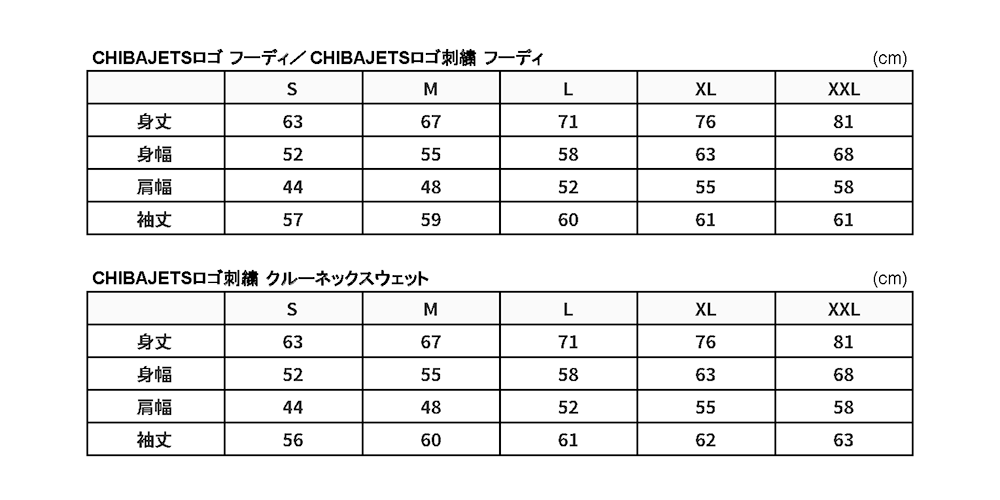 CHIBAJETSロゴ フーディ／ CHIBAJETSロゴ刺繍 フーディ

(cm)

| | S | M | L | XL | XXL |
|---|---|---|---|---|---|
| 身丈 | 63 | 67 | 71 | 76 | 81 |
| 身幅 | 52 | 55 | 58 | 63 | 68 |
| 肩幅 | 44 | 48 | 52 | 55 | 58 |
| 袖丈 | 57 | 59 | 60 | 61 | 61 |

CHIBAJETSロゴ刺繍 クルーネックスウェット

(cm)

| | S | M | L | XL | XXL |
|---|---|---|---|---|---|
| 身丈 | 63 | 67 | 71 | 76 | 81 |
| 身幅 | 52 | 55 | 58 | 63 | 68 |
| 肩幅 | 44 | 48 | 52 | 55 | 58 |
| 袖丈 | 56 | 60 | 61 | 62 | 63 |